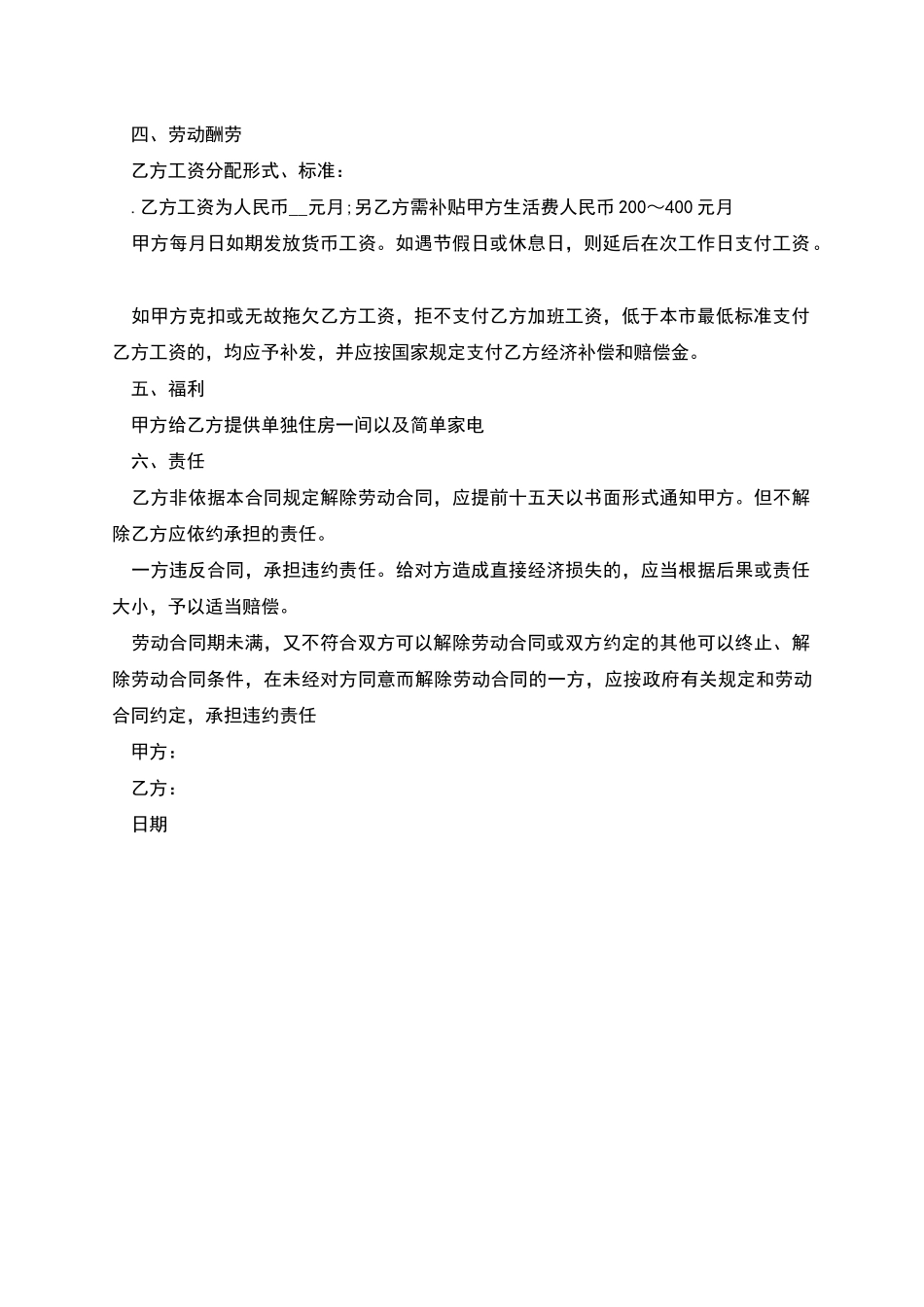 四、劳动酬劳

乙方工资分配形式、标准：

. 乙方工资为人民币__元月;另乙方需补贴甲方生活费人民币 200～400 元月

甲方每月日如期发放货币工资。如遇节假日或休息日，则延后在次工作日支付工资。

如甲方克扣或无故拖欠乙方工资，拒不支付乙方加班工资，低于本市最低标准支付乙方工资的，均应予补发，并应按国家规定支付乙方经济补偿和赔偿金。

五、福利

甲方给乙方提供单独住房一间以及简单家电

六、责任

乙方非依据本合同规定解除劳动合同，应提前十五天以书面形式通知甲方。但不解除乙方应依约承担的责任。

一方违反合同，承担违约责任。给对方造成直接经济损失的，应当根据后果或责任大小，予以适当赔偿。

劳动合同期未满，又不符合双方可以解除劳动合同或双方约定的其他可以终止、解除劳动合同条件，在未经对方同意而解除劳动合同的一方，应按政府有关规定和劳动合同约定，承担违约责任

甲方：

乙方：

日期